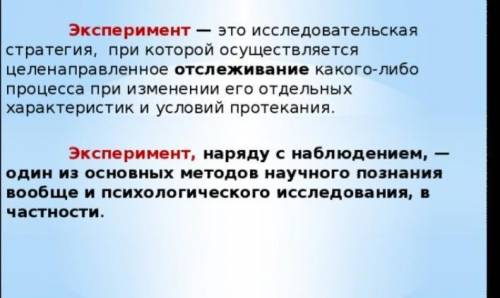 Эксперимент — это исследовательская стратегия, при которой осуществляется целенаправленное отслеживание какого-либо процесса при изменении его отдельных характеристик и условий протекания.

Эксперимент, наряду с наблюдением, — один из основных методов научного познания вообще и психологического исследования, в частности.